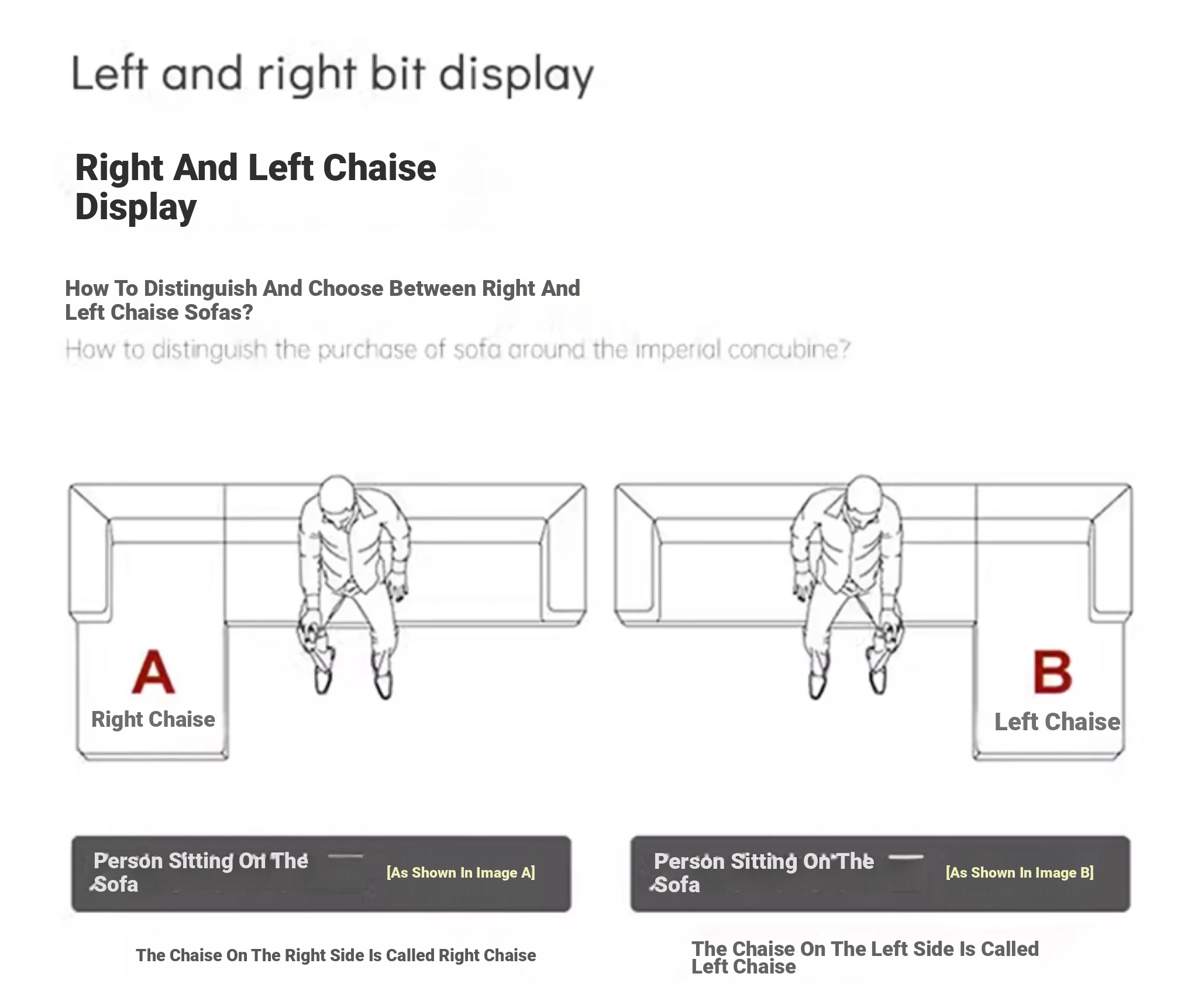 Left and right bit display

Right And Left Chaise Display

How To Distinguish And Choose Between Right And Left Chaise Sofas?

How to distinguish the purchase of sofa around the imperial concubine?

A

Right Chaise

B

Left Chaise

Person Sitting On The Sofa [As Shown In Image A]

Person Sitting On The Sofa [As Shown In Image B]

The Chaise On The Right Side Is Called Right Chaise

The Chaise On The Left Side Is Called Left Chaise